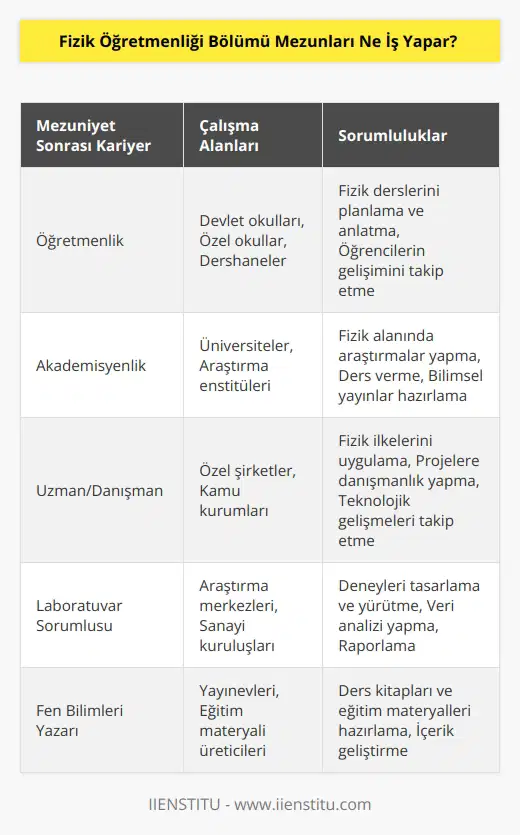 Fizik Öğretmenliği Bölümü Mezunları Ne İş Yapar?

| Mezuniyet Sonrası Kariyer | Çalışma Alanları | Sorumluluklar |
|---|---|---|
| Öğretmenlik | Devlet okulları, Özel okullar, Dershaneler | Fizik derslerini planlama ve anlatma, Öğrencilerin gelişimini takip etme |
| Akademisyenlik | Üniversiteler, Araştırma enstitüleri | Fizik alanında araştırmalar yapma, Ders verme, Bilimsel yayınlar hazırlama |
| Uzman/Danışman | Özel şirketler, Kamu kurumları | Fizik ilkelerini uygulama, Projelere danışmanlık yapma, Teknolojik gelişmeleri takip etme |
| Laboratuvar Sorumlusu | Araştırma merkezleri, Sanayi kuruluşları | Deneyleri tasarlama ve yürütme, Veri analizi yapma, Raporlama |
| Fen Bilimleri Yazarı | Yayınevleri, Eğitim materyali üreticileri | Ders kitapları ve eğitim materyalleri hazırlama, İçerik geliştirme |

IIENSTITU - www.iienstitu.com